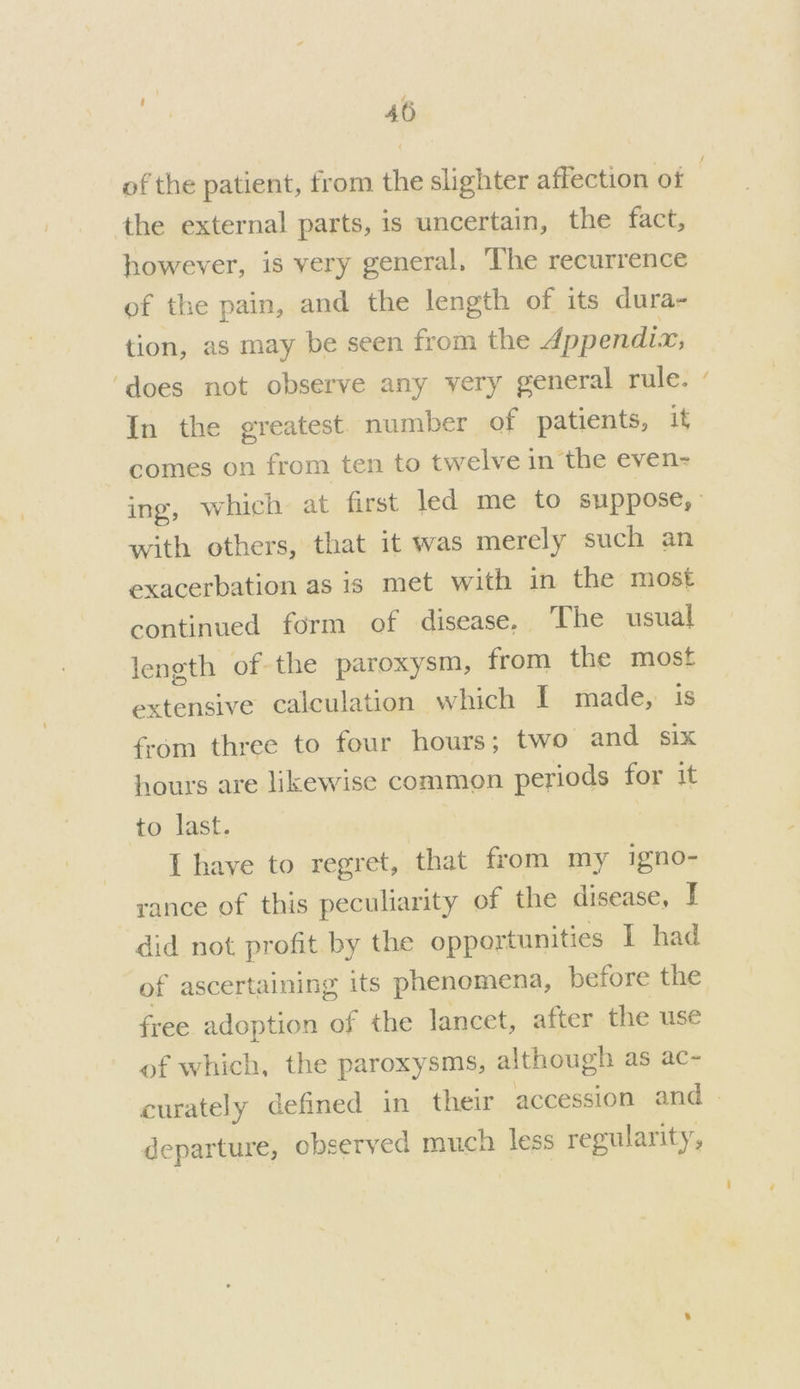 46

of the patient, from the slighter affection of the external parts, is uncertain, the fact, however, is very general. The recurrence of the pain, and the length of its duration, as may be seen from the Appendix, does not observe any very general rule. In the greatest number of patients, it comes on from ten to twelve in the evening, which at first led me to suppose, with others, that it was merely such an exacerbation as is met with in the most continued form of disease. The usual length of the paroxysm, from the most extensive calculation which I made, is from three to four hours; two and six hours are likewise common periods for it to last.

I have to regret, that from my ignorance of this peculiarity of the disease, I did not profit by the opportunities I had of ascertaining its phenomena, before the free adoption of the lancet, after the use of which, the paroxysms, although as accurately defined in their accession and departure, observed much less regularity,